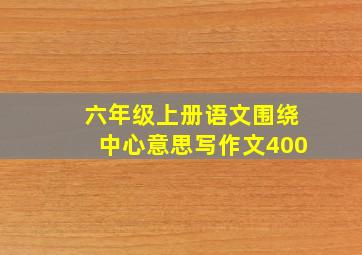 六年级上册语文围绕中心意思写作文400